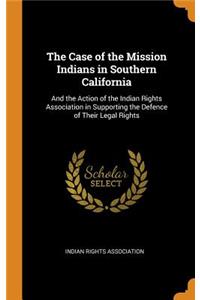 The Case of the Mission Indians in Southern California

And the Action of the Indian Rights Association in Supporting the Defence of Their Legal Rights

Scholar
SELECT

INDIAN RIGHTS ASSOCIATION